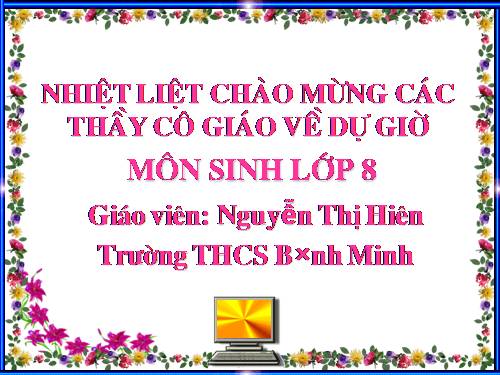 NHIỆT LIỆT CHÀO MỪNG CÁC THẦY CÔ GIÁO VỀ DỰ GIỜ

MÔN SINH LỚP 8

Giáo viên: Nguyễn Thị Hiên

Trường THCS B×nh Minh